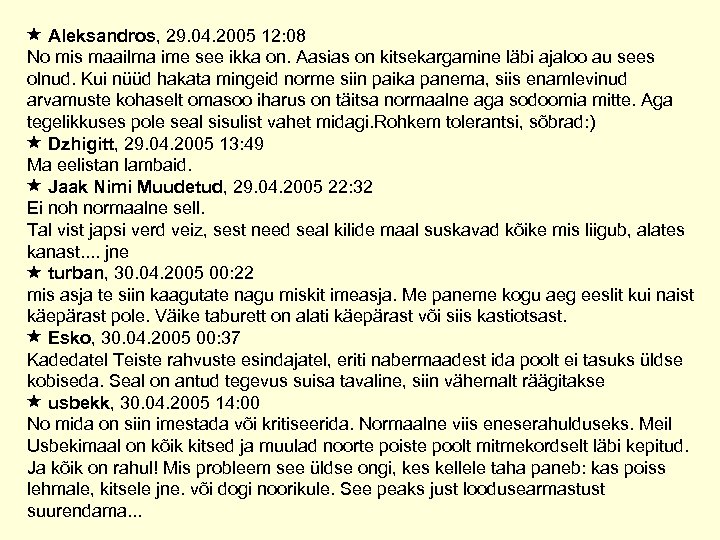 ★ Aleksandros, 29.04.2005 12:08
No mis maailma ime see ikka on. Aasias on kitsekargamine läbi ajaloo au sees olnud. Kui nüüd hakata mingeid norme siin paika panema, siis enamlevinud arvamuste kohaselt omasoo iharus on täitsa normaalne aga sodoomia mitte. Aga tegelikkuses pole seal sisulist vahet midagi.Rohkem tolerantsi, sõbrad:)
★ Dzhigitt, 29.04.2005 13:49
Ma eelistan lambaid.
★ Jaak Nimi Muudetud, 29.04.2005 22:32
Ei noh normaalne sell.
Tal vist japsi verd veiz, sest need seal kilide maal suskavad kõike mis liigub, alates kanast.... jne
★ turban, 30.04.2005 00:22
mis asja te siin kaagutate nagu miskit imeasja. Me paneme kogu aeg eeslit kui naist käepärast pole. Väike taburett on alati käepärast või siis kastiotsast.
★ Esko, 30.04.2005 00:37
Kadedatel Teiste rahvuste esindajatel, eriti nabermaadest ida poolt ei tasuks üldse kobiseda. Seal on antud tegevus suisa tavaline, siin vähemalt räägitakse
★ usbekk, 30.04.2005 14:00
No mida on siin imestada või kritiseerida. Normaalne viis eneserahulduseks. Meil Usbekimaal on kõik kitsed ja muulad noorte poiste poolt mitmekordselt läbi kepitud. Ja kõik on rahul! Mis probleem see üldse ongi, kes kellele taha paneb: kas poiss lehmale, kitsele jne. või dogi noorikule. See peaks just loodusearmastust suurendama...